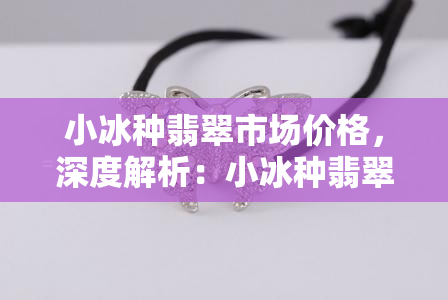 小冰种翡翠市场价格，深度解析：小冰种翡翠